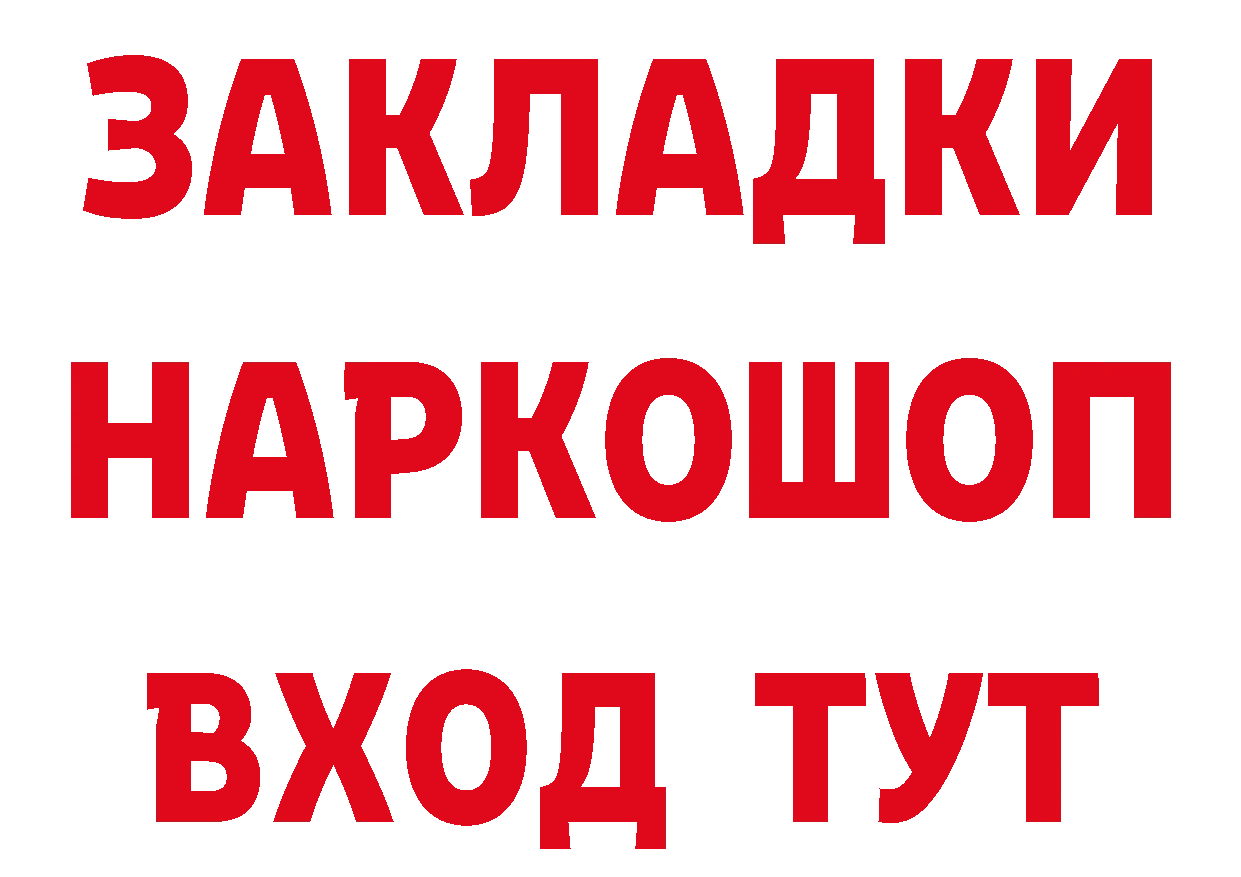 ЗАКЛАДКИ НАРКОШОП ВХОД ТУТ